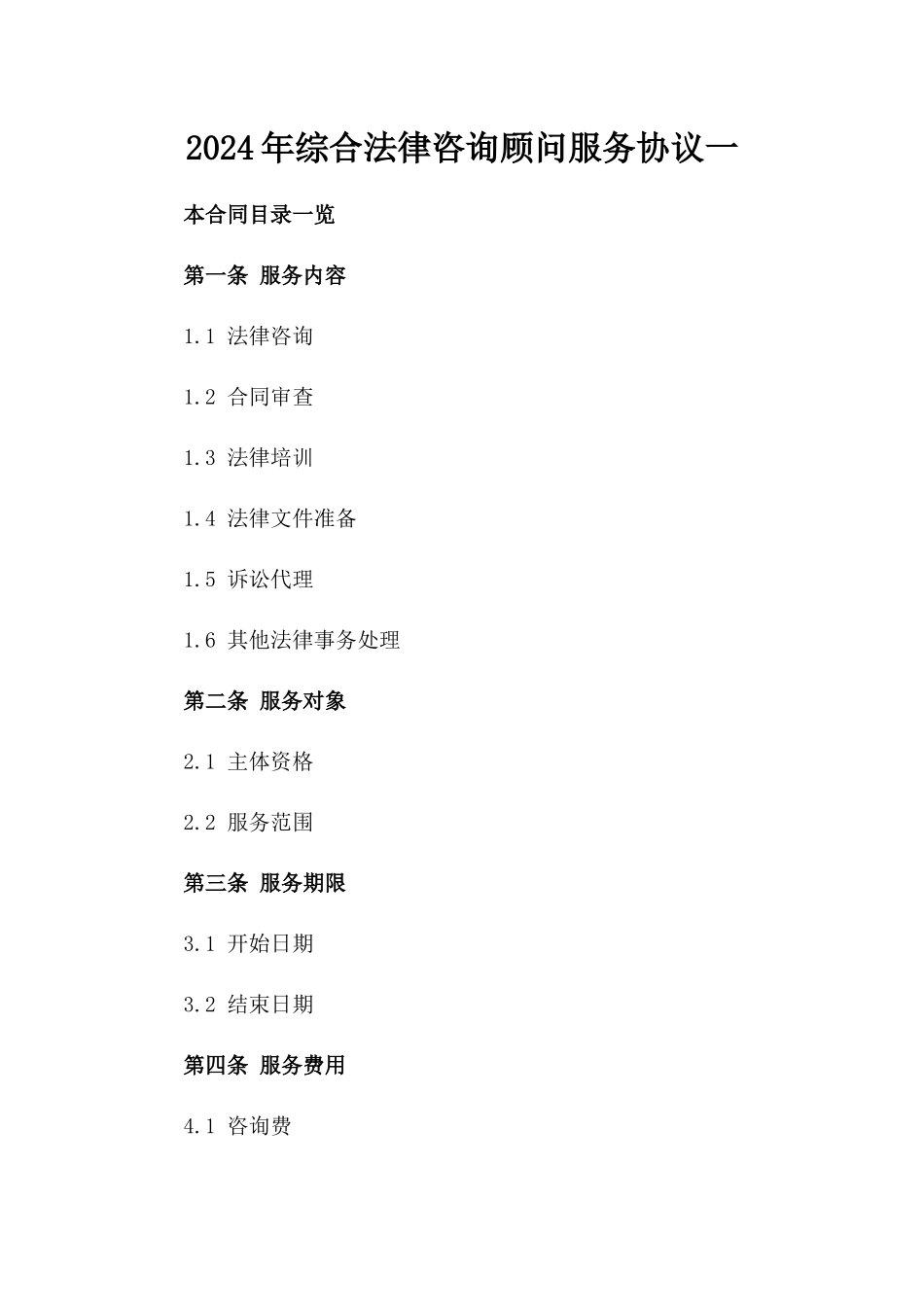 2024年综合法律咨询顾问服务协议一

本合同目录一览

第一条 服务内容

1.1 法律咨询

1.2 合同审查

1.3 法律培训

1.4 法律文件准备

1.5 诉讼代理

1.6 其他法律事务处理

第二条 服务对象

2.1 主体资格

2.2 服务范围

第三条 服务期限

3.1 开始日期

3.2 结束日期

第四条 服务费用

4.1 咨询费